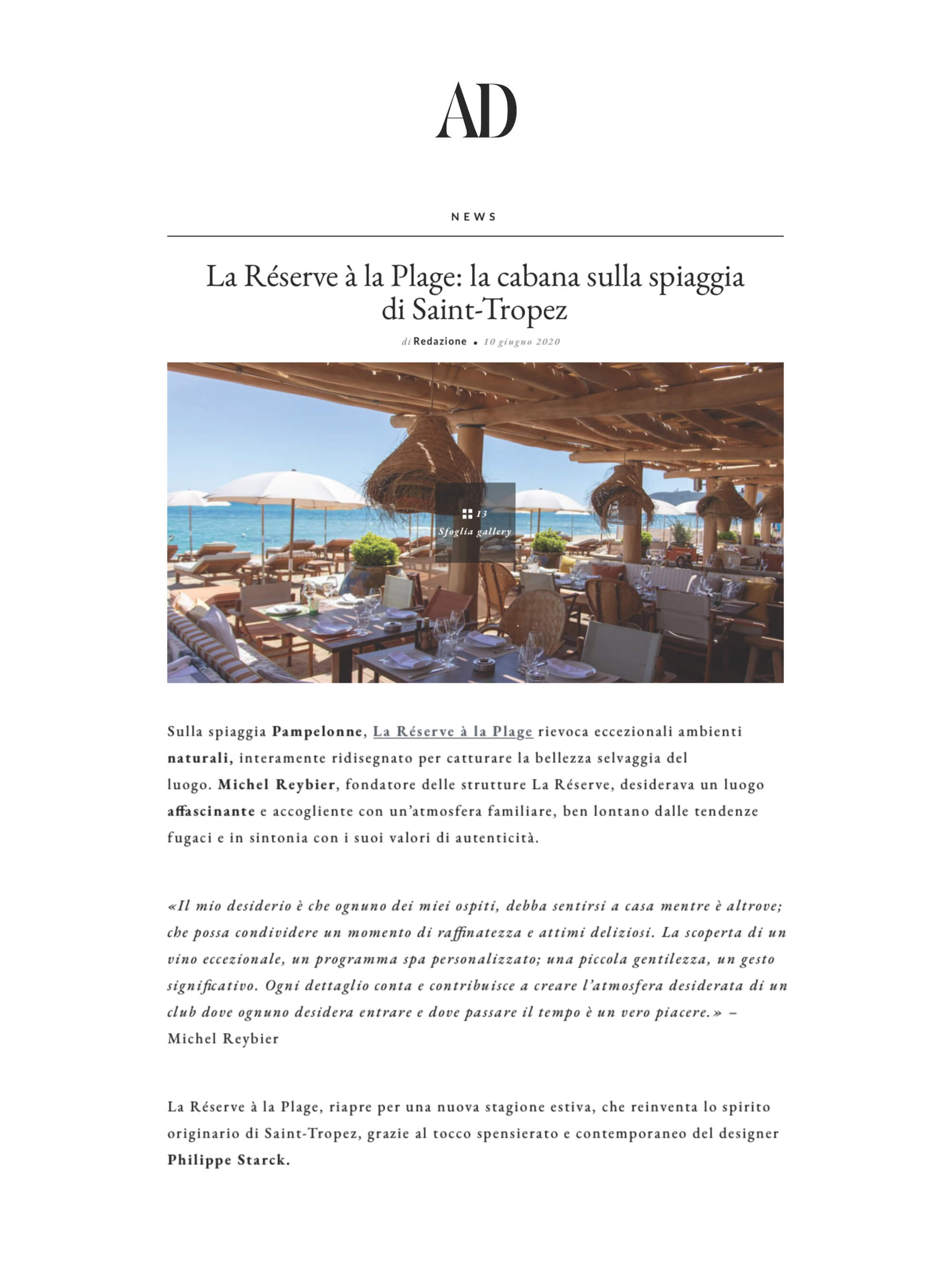 AD

NEWS

La Réserve à la Plage: la cabana sulla spiaggia di Saint-Tropez

di Redazione • 10 giugno 2020

13
Sfoglia gallery

Sulla spiaggia Pampelonne, La Réserve à la Plage rievoca eccezionali ambienti naturali, interamente ridisegnato per catturare la bellezza selvaggia del luogo. Michel Reybier, fondatore delle strutture La Réserve, desiderava un luogo affascinante e accogliente con un'atmosfera familiare, ben lontano dalle tendenze fugaci e in sintonia con i suoi valori di autenticità.

«Il mio desiderio è che ognuno dei miei ospiti, debba sentirsi a casa mentre è altrove; che possa condividere un momento di raffinatezza e attimi deliziosi. La scoperta di un vino eccezionale, un programma spa personalizzato; una piccola gentilezza, un gesto significativo. Ogni dettaglio conta e contribuisce a creare l'atmosfera desiderata di un club dove ognuno desidera entrare e dove passare il tempo è un vero piacere.» – Michel Reybier

La Réserve à la Plage, riapre per una nuova stagione estiva, che reinventa lo spirito originario di Saint-Tropez, grazie al tocco spensierato e contemporaneo del designer Philippe Starck.